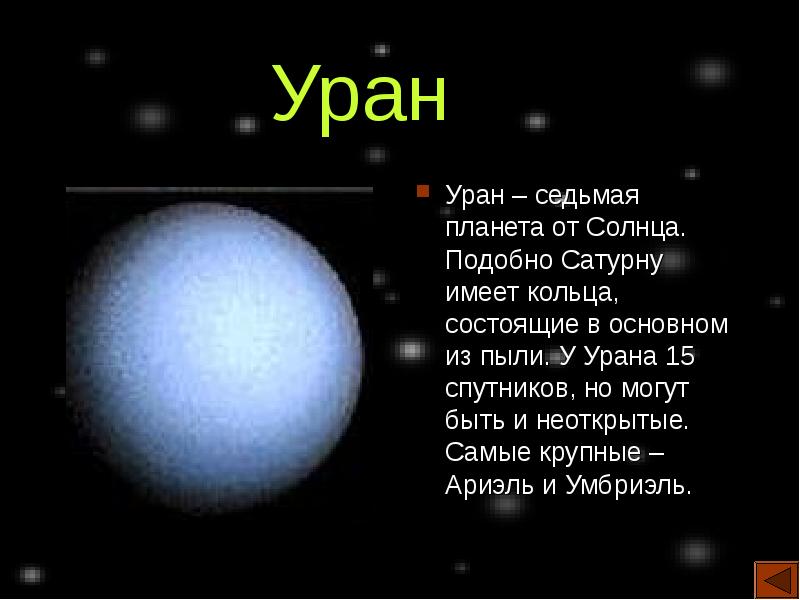 Уран

Уран – седьмая планета от Солнца. Подобно Сатурну имеет кольца, состоящие в основном из пыли. У Урана 15 спутников, но могут быть и неоткрытые. Самые крупные – Ариэль и Умбриэль.